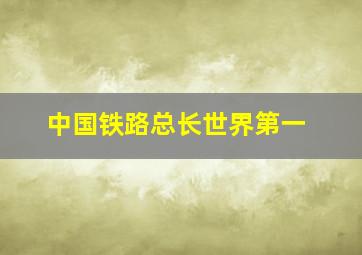 中国铁路总长世界第一